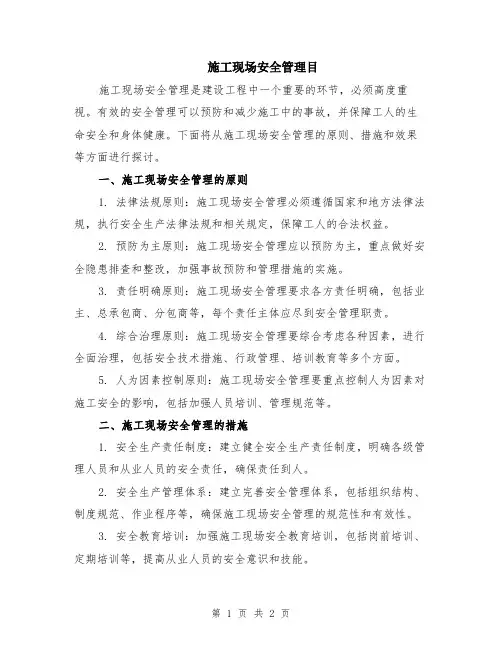 施工现场安全管理目

施工现场安全管理是建设工程中一个重要的环节，必须高度重视。有效的安全管理可以预防和减少施工中的事故，并保障工人的生命安全和身体健康。下面将从施工现场安全管理的原则、措施和效果等方面进行探讨。

一、施工现场安全管理的原则

1. 法律法规原则：施工现场安全管理必须遵循国家和地方法律法规，执行安全生产法律法规和相关规定，保障工人的合法权益。

2. 预防为主原则：施工现场安全管理应以预防为主，重点做好安全隐患排查和整改，加强事故预防和管理措施的实施。

3. 责任明确原则：施工现场安全管理要求各方责任明确，包括业主、总承包商、分包商等，每个责任主体应尽到安全管理职责。

4. 综合治理原则：施工现场安全管理要综合考虑各种因素，进行全面治理，包括安全技术措施、行政管理、培训教育等多个方面。

5. 人为因素控制原则：施工现场安全管理要重点控制人为因素对施工安全的影响，包括加强人员培训、管理规范等。

二、施工现场安全管理的措施

1. 安全生产责任制度：建立健全安全生产责任制度，明确各级管理人员和从业人员的安全责任，确保责任到人。

2. 安全生产管理体系：建立完善安全管理体系，包括组织结构、制度规范、作业程序等，确保施工现场安全管理的规范性和有效性。

3. 安全教育培训：加强施工现场安全教育培训，包括岗前培训、定期培训等，提高从业人员的安全意识和技能。

第 1 页 共 2 页